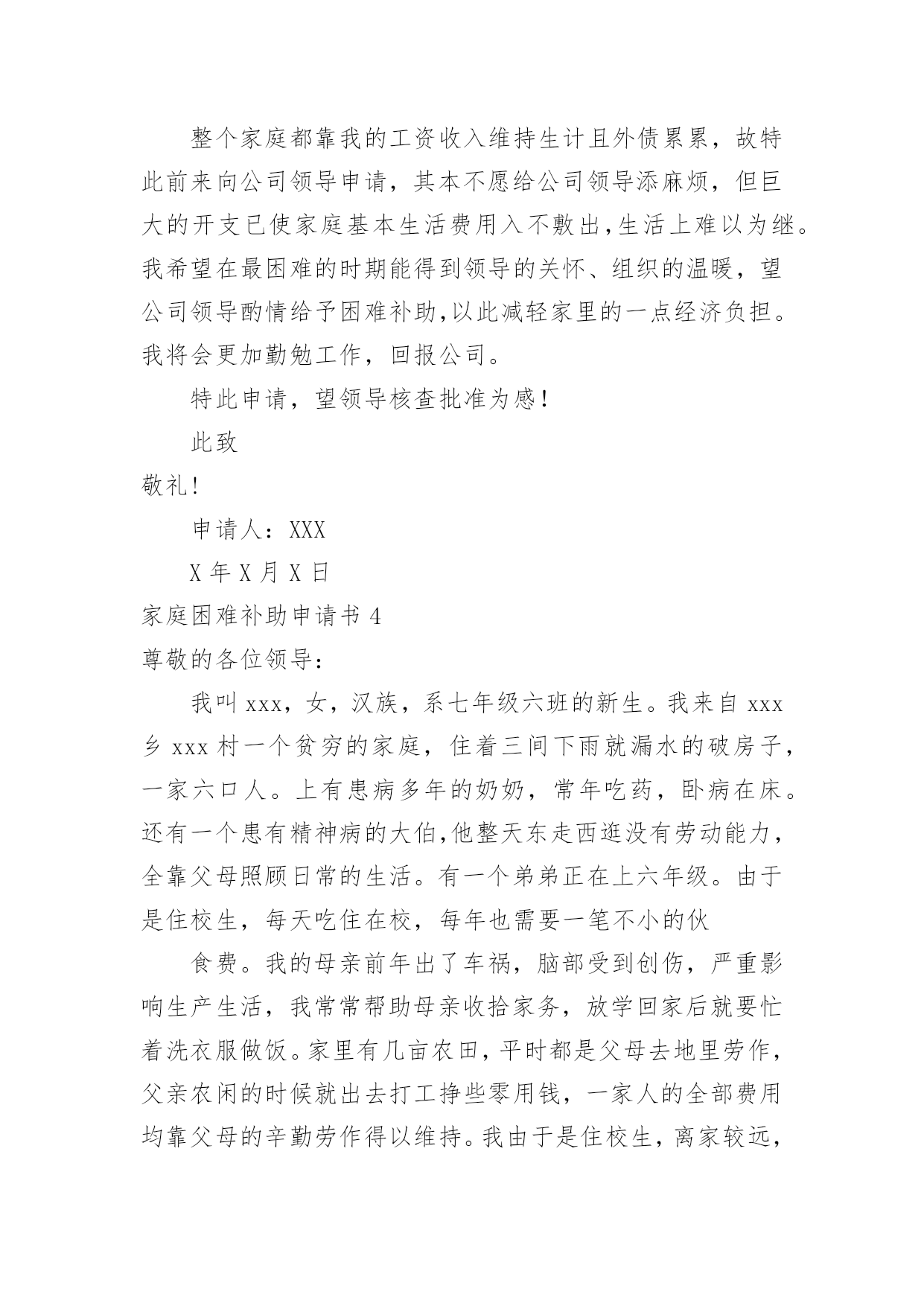 整个家庭都靠我的工资收入维持生计且外债累累，故特此前来向公司领导申请，其本不愿给公司领导添麻烦，但巨大的开支已使家庭基本生活费用入不敷出，生活上难以为继。我希望在最困难的时期能得到领导的关怀、组织的温暖，望公司领导酌情给予困难补助，以此减轻家里的一点经济负担。我将会更加勤勉工作，回报公司。

特此申请，望领导核查批准为感！

此致

敬礼！

申请人：XXX

X 年 X 月 X 日

家庭困难补助申请书 4

尊敬的各位领导：

我叫 xxx，女，汉族，系七年级六班的新生。我来自 xxx 乡 xxx 村一个贫穷的家庭，住着三间下雨就漏水的破房子，一家六口人。上有患病多年的奶奶，常年吃药，卧病在床。还有一个患有精神病的大伯，他整天东走西逛没有劳动能力，全靠父母照顾日常的生活。有一个弟弟正在上六年级。由于是住校生，每天吃住在校，每年也需要一笔不小的伙

食费。我的母亲前年出了车祸，脑部受到创伤，严重影响生产生活，我常常帮助母亲收拾家务，放学回家后就要忙着洗衣服做饭。家里有几亩农田，平时都是父母去地里劳作，父亲农闲的时候就出去打工挣些零用钱，一家人的全部费用均靠父母的辛勤劳作得以维持。我由于是住校生，离家较远，